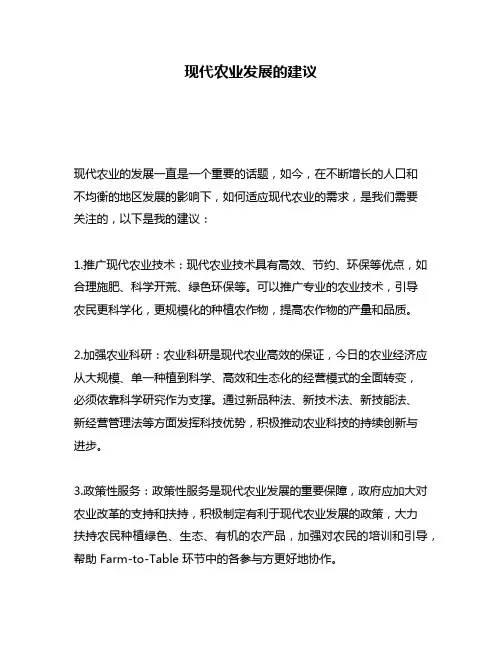 现代农业发展的建议

现代农业的发展一直是一个重要的话题，如今，在不断增长的人口和不均衡的地区发展的影响下，如何适应现代农业的需求，是我们需要关注的，以下是我的建议：

1.推广现代农业技术：现代农业技术具有高效、节约、环保等优点，如合理施肥、科学开荒、绿色环保等。可以推广专业的农业技术，引导农民更科学化，更规模化的种植农作物，提高农作物的产量和品质。

2.加强农业科研：农业科研是现代农业高效的保证，今日的农业经济应从大规模、单一种植到科学、高效和生态化的经营模式的全面转变，必须依靠科学研究作为支撑。通过新品种法、新技术法、新技能法、新经营管理法等方面发挥科技优势，积极推动农业科技的持续创新与进步。

3.政策性服务：政策性服务是现代农业发展的重要保障，政府应加大对农业改革的支持和扶持，积极制定有利于现代农业发展的政策，大力扶持农民种植绿色、生态、有机的农产品，加强对农民的培训和引导，帮助 Farm-to-Table 环节中的各参与方更好地协作。